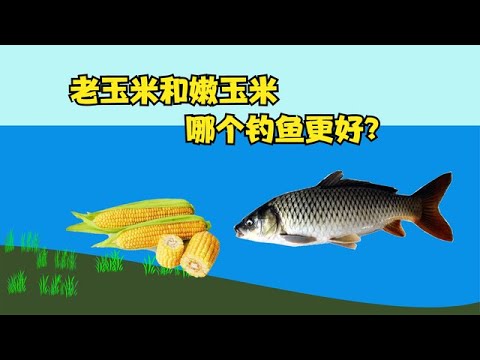 老玉米和嫩玉米
哪个钓鱼更好?